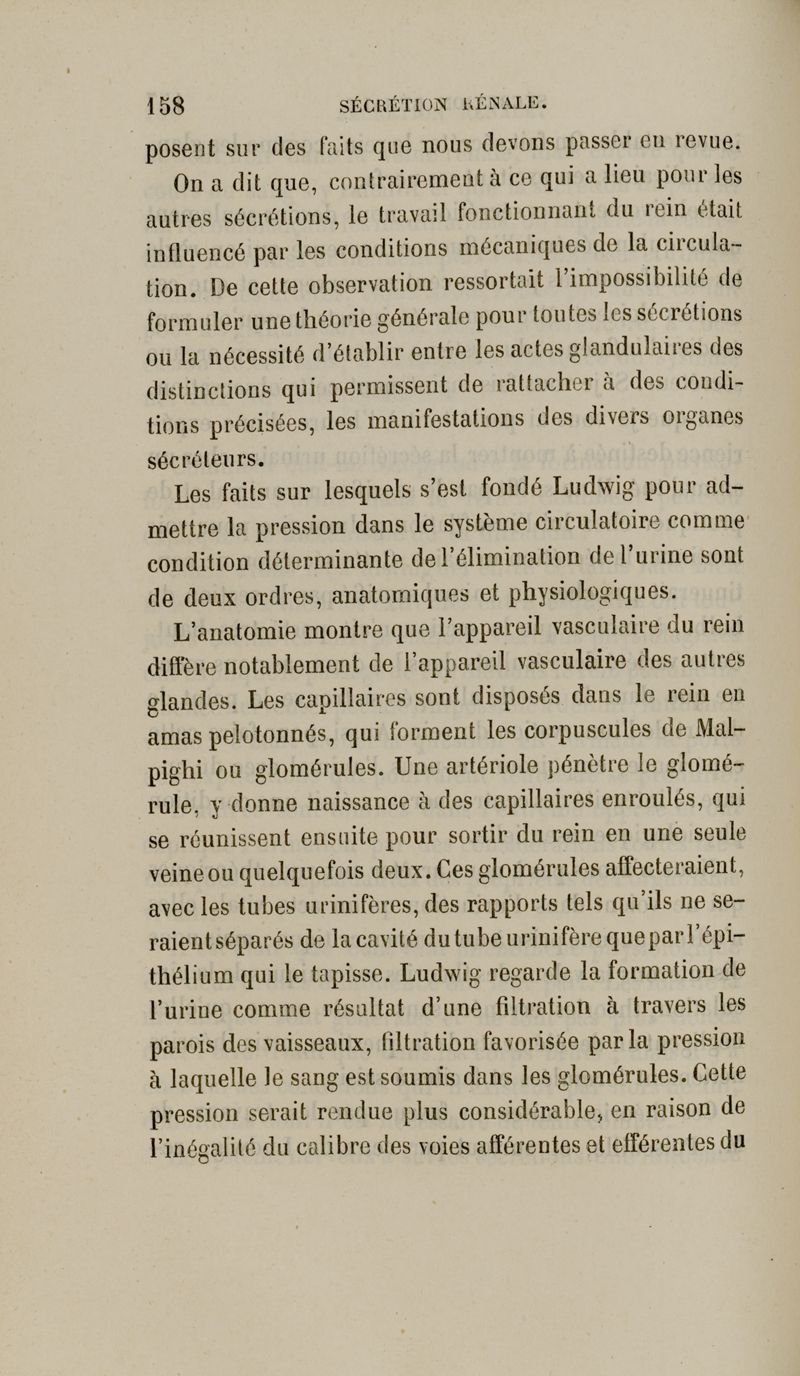 158 SÉCRÉTION RÉNALE.

posent sur des faits que nous devons passer en revue.

On a dit que, contrairement à ce qui a lieu pour les autres sécrétions, le travail fonctionnant du rein était influencé par les conditions mécaniques de la circulation. De cette observation ressortait l'impossibilité de formuler une théorie générale pour toutes les sécrétions ou la nécessité d'établir entre les actes glandulaires des distinctions qui permissent de rattacher à des conditions précisées, les manifestations des divers organes sécréteurs.

Les faits sur lesquels s'est fondé Ludwig pour admettre la pression dans le système circulatoire comme condition déterminante de l'élimination de l'urine sont de deux ordres, anatomiques et physiologiques.

L'anatomie montre que l'appareil vasculaire du rein diffère notablement de l'appareil vasculaire des autres glandes. Les capillaires sont disposés dans le rein en amas pelotonnés, qui forment les corpuscules de Malpighi ou glomérules. Une artériole pénètre le glomérule, y donne naissance à des capillaires enroulés, qui se réunissent ensuite pour sortir du rein en une seule veine ou quelquefois deux. Ces glomérules affecteraient, avec les tubes urinifères, des rapports tels qu'ils ne seraient séparés de la cavité du tube urinifère que par l'épithélium qui le tapisse. Ludwig regarde la formation de l'urine comme résultat d'une filtration à travers les parois des vaisseaux, filtration favorisée par la pression à laquelle le sang est soumis dans les glomérules. Cette pression serait rendue plus considérable, en raison de l'inégalité du calibre des voies afférentes et efférentes du